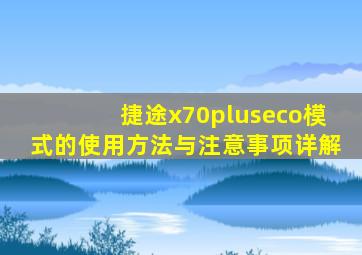 捷途x70pluseco模式的使用方法与注意事项详解